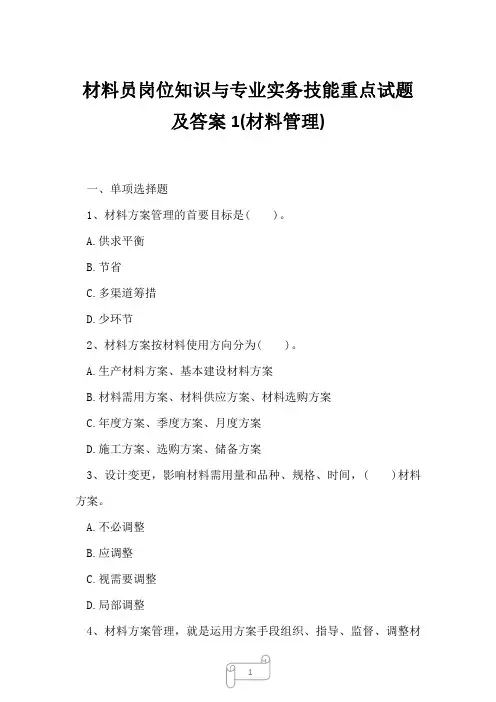 材料员岗位知识与专业实务技能重点试题及答案 1(材料管理)

一、单项选择题

1、材料方案管理的首要目标是(　　)。

A.供求平衡

B.节省

C.多渠道筹措

D.少环节

2、材料方案按材料使用方向分为(　　)。

A.生产材料方案、基本建设材料方案

B.材料需用方案、材料供应方案、材料选购方案

C.年度方案、季度方案、月度方案

D.施工方案、选购方案、储备方案

3、设计变更，影响材料需用量和品种、规格、时间，(　　)材料方案。

A.不必调整

B.应调整

C.视需要调整

D.局部调整

4、材料方案管理，就是运用方案手段组织、指导、监督、调整材

1